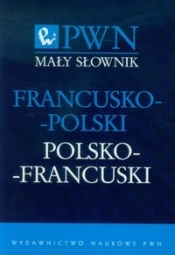 PWN
MAŁY SŁOWNIK

FRANCUSKO-
-POLSKI
POLSKO-
-FRANCUSKI

WYDAWNICTWO NAUKOWE PWN